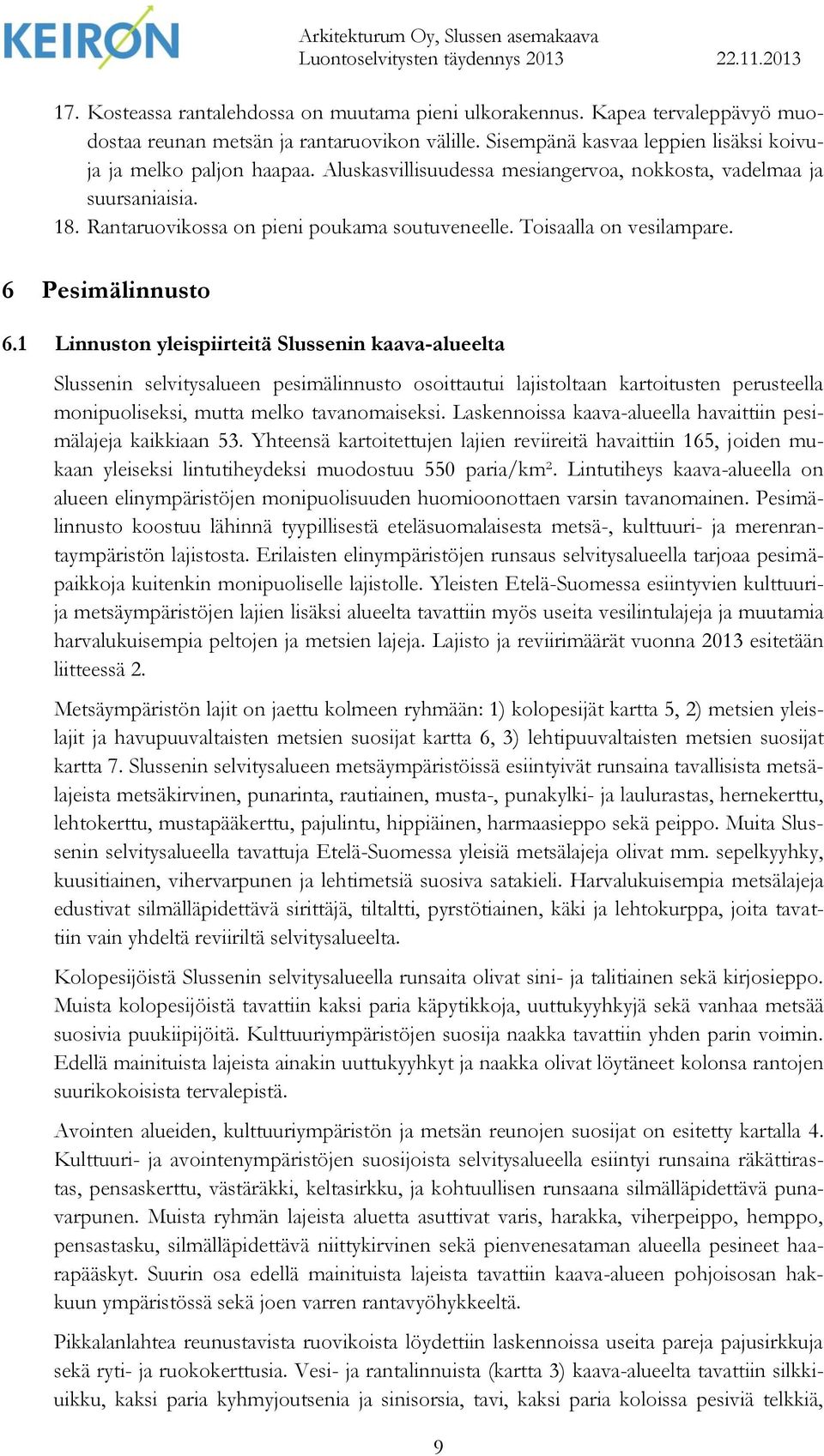 KEIRON

Arkitekturum Oy, Slussen asemakaava
Luontoselvitysten täydennys 2013 22.11.2013

17. Kosteassa rantalehdossa on muutama pieni ulkorakennus. Kapea tervaleppävyö muodostaa reunan metsän ja rantaruovikon välille. Sisempänä kasvaa leppien lisäksi koivuja ja melko paljon haapaa. Aluskasvillisuudessa mesiangervoa, nokkosta, vadelmaa ja suursaniaisia.
18. Rantaruovikossa on pieni poukama soutuveneelle. Toisaalla on vesilampare.

6 Pesimälinnusto

6.1 Linnuston yleispiirteitä Slussenin kaava-alueelta

Slussenin selvitysalueen pesimälinnusto osoittautui lajistoltaan kartoitusten perusteella monipuoliseksi, mutta melko tavanomaiseksi. Laskennoissa kaava-alueella havaittiin pesimälajeja kaikkiaan 53. Yhteensä kartoitettujen lajien reviireitä havaittiin 165, joiden mukaan yleiseksi lintutiheydeksi muodostuu 550 paria/km². Lintutiheys kaava-alueella on alueen elinympäristöjen monipuolisuuden huomioonottaen varsin tavanomainen. Pesimälinnusto koostuu lähinnä tyypillisestä eteläsuomalaisesta metsä-, kulttuuri- ja merenrantaympäristön lajistosta. Erilaisten elinympäristöjen runsaus selvitysalueella tarjoaa pesimäpaikkoja kuitenkin monipuoliselle lajistolle. Yleisten Etelä-Suomessa esiintyvien kulttuuri- ja metsäympäristöjen lajien lisäksi alueelta tavattiin myös useita vesilintulajeja ja muutamia harvalukuisempia peltojen ja metsien lajeja. Lajisto ja reviirimäärät vuonna 2013 esitetään liitteessä 2.

Metsäympäristön lajit on jaettu kolmeen ryhmään: 1) kolopesijät kartta 5, 2) metsien yleislajit ja havupuuvaltaisten metsien suosijat kartta 6, 3) lehtipuuvaltaisten metsien suosijat kartta 7. Slussenin selvitysalueen metsäympäristöissä esiintyivät runsaina tavallisista metsälajeista metsäkirvinen, punarinta, rautiainen, musta-, punakylki- ja laulurastas, hernekerttu, lehtokerttu, mustapääkerttu, pajulintu, hippiäinen, harmaasieppo sekä peippo. Muita Slussenin selvitysalueella tavattuja Etelä-Suomessa yleisiä metsälajeja olivat mm. sepelkyyhky, kuusitiainen, vihervarpunen ja lehtimetsiä suosiva satakieli. Harvalukuisempia metsälajeja edustivat silmälläpidettävä sirittäjä, tiltaltti, pyrstötiainen, käki ja lehtokurppa, joita tavattiin vain yhdeltä reviiriltä selvitysalueelta.

Kolopesijöistä Slussenin selvitysalueella runsaita olivat sini- ja talitiainen sekä kirjosieppo. Muista kolopesijöistä tavattiin kaksi paria käpytikkoja, uuttukyyhkyjä sekä vanhaa metsää suosivia puukiipijöitä. Kulttuuriympäristöjen suosija naakka tavattiin yhden parin voimin. Edellä mainituista lajeista ainakin uuttukyyhkyt ja naakka olivat löytäneet kolonsa rantojen suurikokoisista tervalepistä.

Avointen alueiden, kulttuuriympäristön ja metsän reunojen suosijat on esitetty kartalla 4. Kulttuuri- ja avointenympäristöjen suosijoista selvitysalueella esiintyi runsaina räkättirastas, pensaskerttu, västäräkki, keltasirkku, ja kohtuullisen runsaana silmälläpidettävä punavarpunen. Muista ryhmän lajeista aluetta asuttivat varis, harakka, viherpeippo, hemppo, pensastasku, silmälläpidettävä niittykirvinen sekä pienvenesataman alueella pesineet haarapääskyt. Suurin osa edellä mainituista lajeista tavattiin kaava-alueen pohjoisosan hakkuun ympäristössä sekä joen varren rantavyöhykkeeltä.

Pikkalanlahtea reunustavista ruovikoista löydettiin laskennoissa useita pareja pajusirkkuja sekä ryti- ja ruokokerttusia. Vesi- ja rantalinnuista (kartta 3) kaava-alueelta tavattiin silkkiuikku, kaksi paria kyhmyjoutsenia ja sinisorsia, tavi, kaksi paria koloissa pesiviä telkkiä,

9